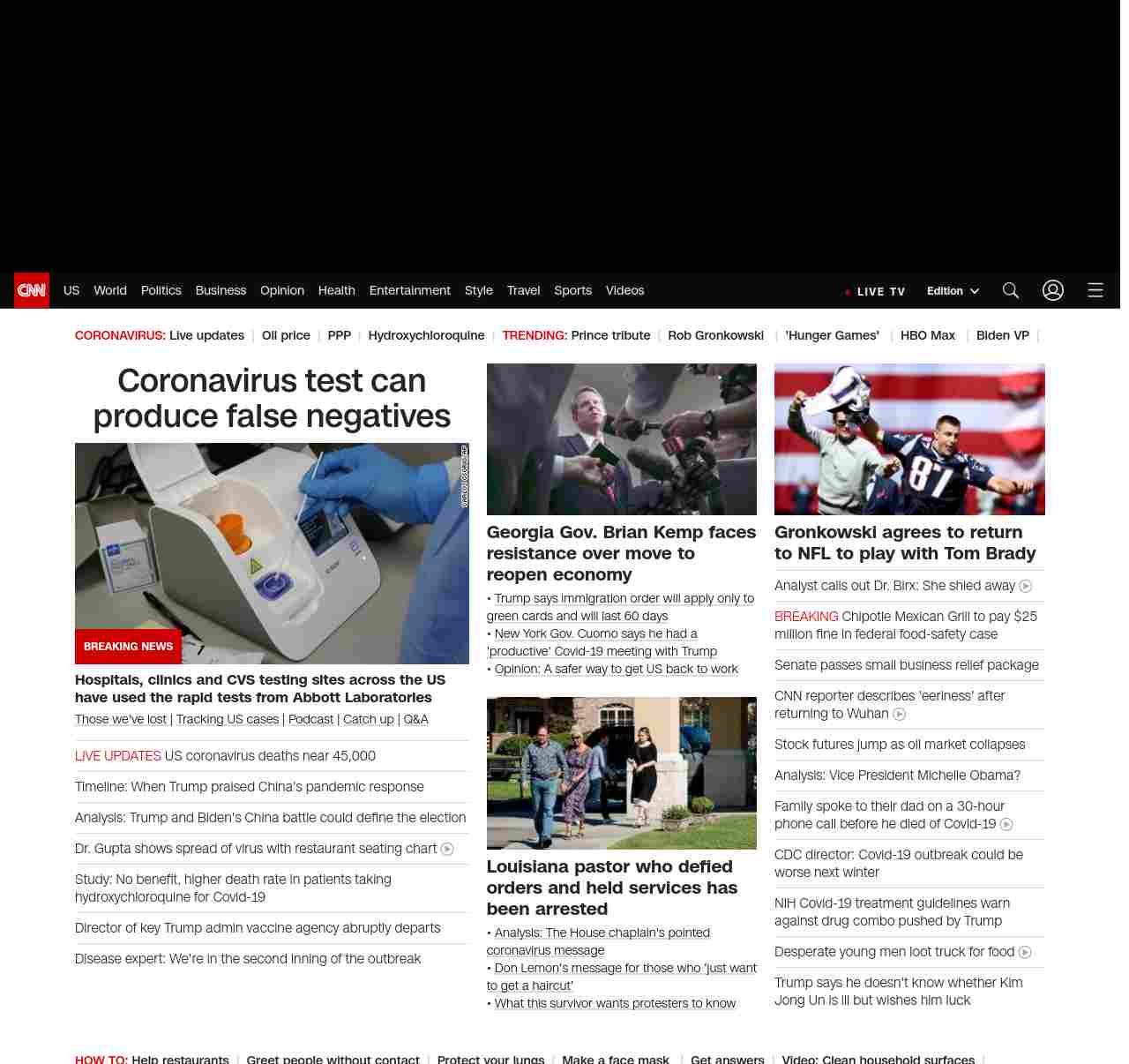 CNN US World Politics Business Opinion Health Entertainment Style Travel Sports Videos LIVE TV Edition

CORONAVIRUS: Live updates | Oil price | PPP | Hydroxychloroquine | TRENDING: Prince tribute | Rob Gronkowski | 'Hunger Games' | HBO Max | Biden VP |

Coronavirus test can produce false negatives

BREAKING NEWS

Hospitals, clinics and CVS testing sites across the US have used the rapid tests from Abbott Laboratories

Those we've lost | Tracking US cases | Podcast | Catch up | Q&A

LIVE UPDATES US coronavirus deaths near 45,000

Timeline: When Trump praised China's pandemic response

Analysis: Trump and Biden's China battle could define the election

Dr. Gupta shows spread of virus with restaurant seating chart

Study: No benefit, higher death rate in patients taking hydroxychloroquine for Covid-19

Director of key Trump admin vaccine agency abruptly departs

Disease expert: We're in the second inning of the outbreak

Georgia Gov. Brian Kemp faces resistance over move to reopen economy

• Trump says immigration order will apply only to green cards and will last 60 days
• New York Gov. Cuomo says he had a 'productive' Covid-19 meeting with Trump
• Opinion: A safer way to get US back to work

Louisiana pastor who defied orders and held services has been arrested

• Analysis: The House chaplain's pointed coronavirus message
• Don Lemon's message for those who 'just want to get a haircut'
• What this survivor wants protesters to know

Gronkowski agrees to return to NFL to play with Tom Brady

Analyst calls out Dr. Birx: She shied away

BREAKING Chipotle Mexican Grill to pay $25 million fine in federal food-safety case

Senate passes small business relief package

CNN reporter describes 'eeriness' after returning to Wuhan

Stock futures jump as oil market collapses

Analysis: Vice President Michelle Obama?

Family spoke to their dad on a 30-hour phone call before he died of Covid-19

CDC director: Covid-19 outbreak could be worse next winter

NIH Covid-19 treatment guidelines warn against drug combo pushed by Trump

Desperate young men loot truck for food

Trump says he doesn't know whether Kim Jong Un is ill but wishes him luck

HOW TO: Help restaurants | Greet people without contact | Protect your lungs | Make a face mask | Get answers | Video: Clean household surfaces |